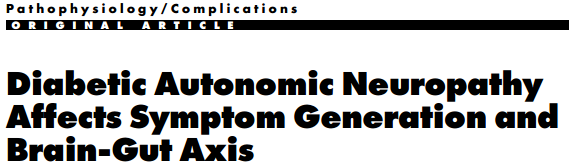 Pathophysiology/Complications
ORIGINAL ARTICLE

Diabetic Autonomic Neuropathy Affects Symptom Generation and Brain-Gut Axis